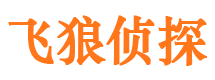 飞狼侦探